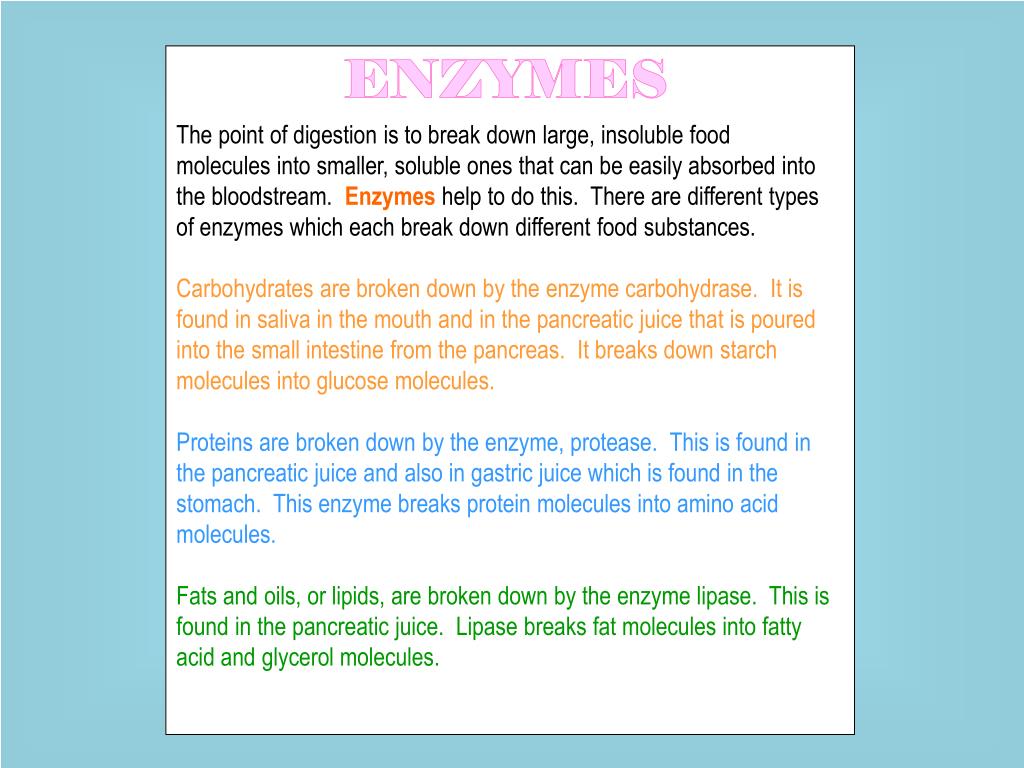 ENZYMES

The point of digestion is to break down large, insoluble food molecules into smaller, soluble ones that can be easily absorbed into the bloodstream. Enzymes help to do this. There are different types of enzymes which each break down different food substances.

Carbohydrates are broken down by the enzyme carbohydrase. It is found in saliva in the mouth and in the pancreatic juice that is poured into the small intestine from the pancreas. It breaks down starch molecules into glucose molecules.

Proteins are broken down by the enzyme, protease. This is found in the pancreatic juice and also in gastric juice which is found in the stomach. This enzyme breaks protein molecules into amino acid molecules.

Fats and oils, or lipids, are broken down by the enzyme lipase. This is found in the pancreatic juice. Lipase breaks fat molecules into fatty acid and glycerol molecules.